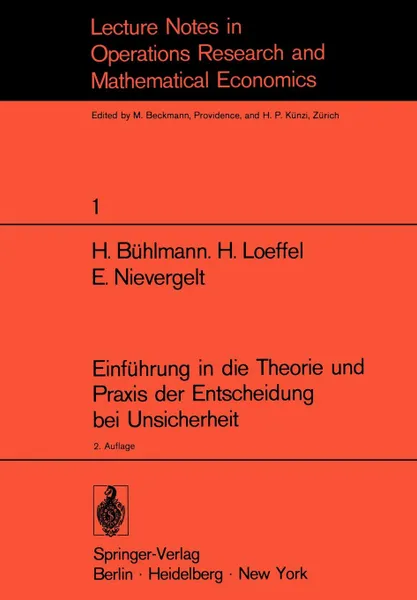 Lecture Notes in
Operations Research and
Mathematical Economics

Edited by M. Beckmann, Providence, and H. P. Künzi, Zürich

1

H. Bühlmann. H. Loeffel
E. Nievergelt

Einführung in die Theorie und
Praxis der Entscheidung
bei Unsicherheit

2. Auflage

Springer-Verlag
Berlin · Heidelberg · New York